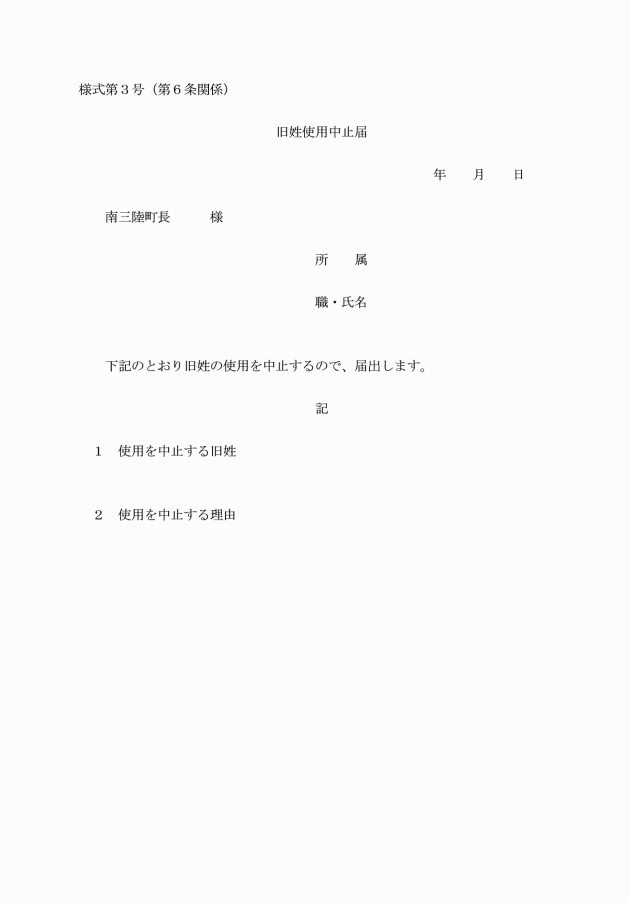 様式第３号（第６条関係）

旧姓使用中止届

年　　月　　日

南三陸町長　　　様

所　　属

職・氏名

下記のとおり旧姓の使用を中止するので、届出します。

記

１　使用を中止する旧姓

２　使用を中止する理由